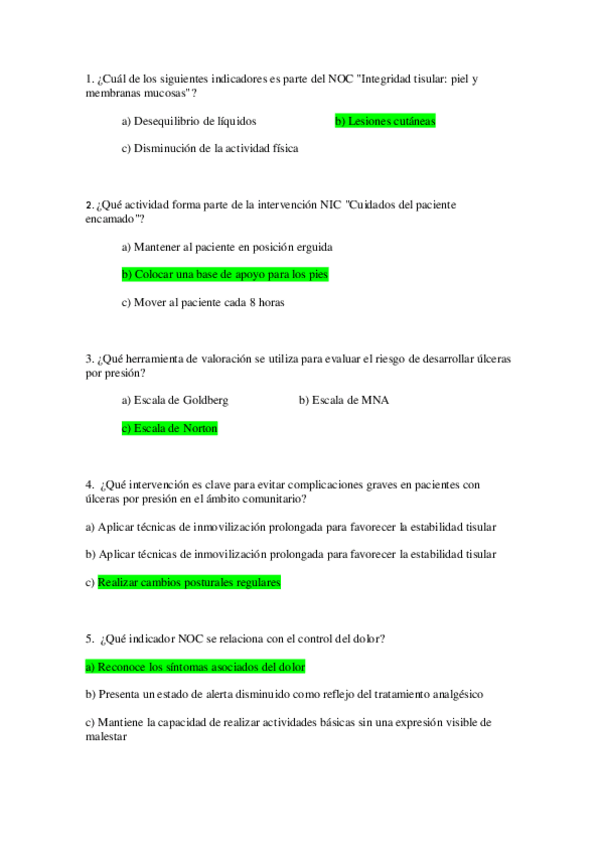 1. ¿Cuál de los siguientes indicadores es parte del NOC "Integridad tisular: piel y membranas mucosas"?

a) Desequilibrio de líquidos

b) Lesiones cutáneas

c) Disminución de la actividad física

2. ¿Qué actividad forma parte de la intervención NIC "Cuidados del paciente encamado"?

a) Mantener al paciente en posición erguida

b) Colocar una base de apoyo para los pies

c) Mover al paciente cada 8 horas

3. ¿Qué herramienta de valoración se utiliza para evaluar el riesgo de desarrollar úlceras por presión?

a) Escala de Goldberg

b) Escala de MNA

c) Escala de Norton

4. ¿Qué intervención es clave para evitar complicaciones graves en pacientes con úlceras por presión en el ámbito comunitario?

a) Aplicar técnicas de inmovilización prolongada para favorecer la estabilidad tisular

b) Aplicar técnicas de inmovilización prolongada para favorecer la estabilidad tisular

c) Realizar cambios posturales regulares

5. ¿Qué indicador NOC se relaciona con el control del dolor?

a) Reconoce los síntomas asociados del dolor

b) Presenta un estado de alerta disminuido como reflejo del tratamiento analgésico

c) Mantiene la capacidad de realizar actividades básicas sin una expresión visible de malestar